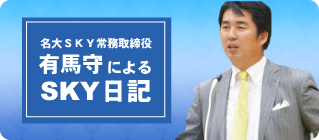 名大ＳＫＹ常務取締役
有馬守による
SKY日記